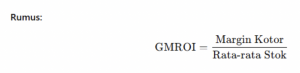 Rumus:

$\text{GMROI} = \frac{\text{Margin Kotor}}{\text{Rata-rata Stok}}$